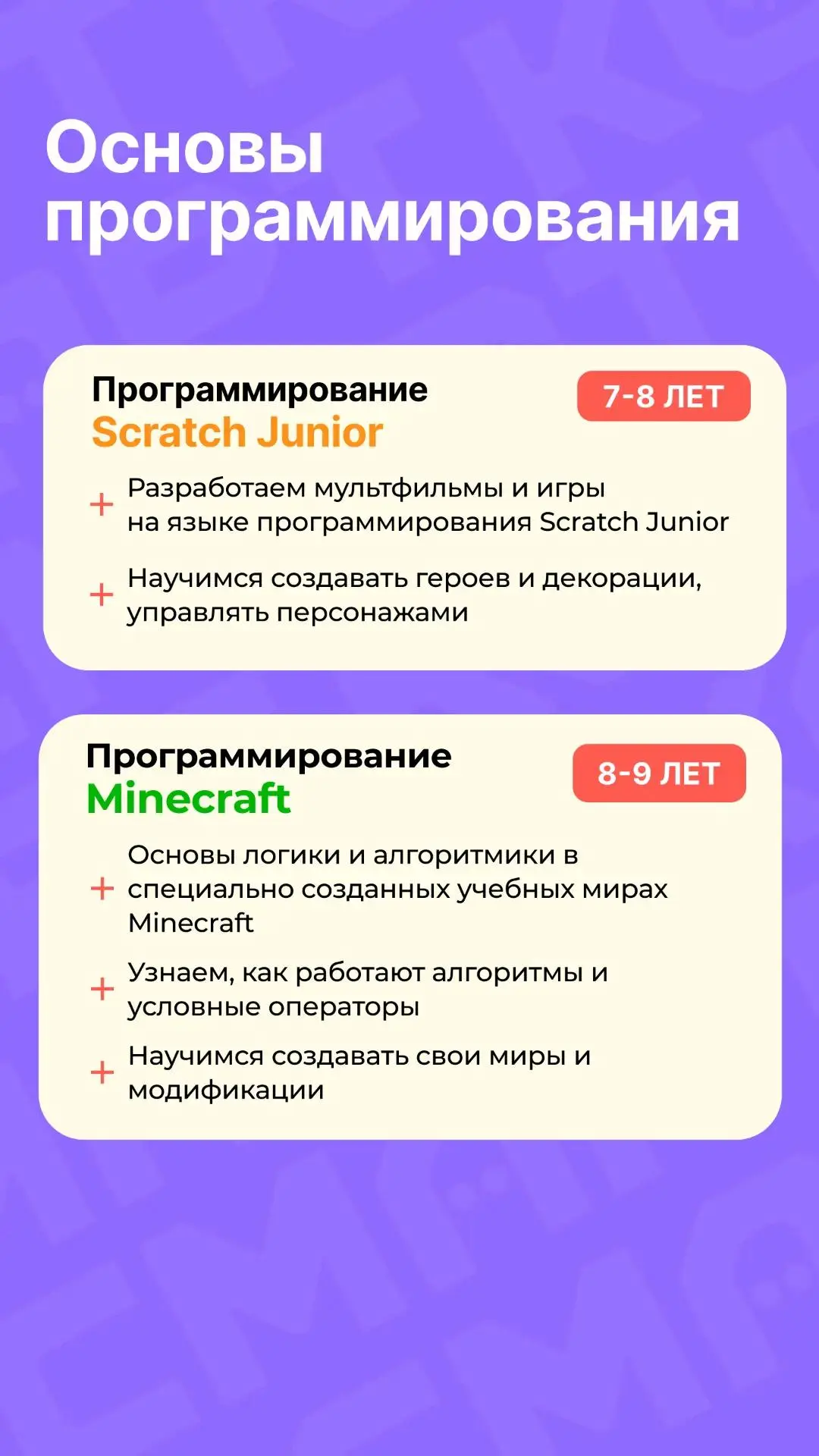 Основы программирования

Программирование
Scratch Junior

7-8 ЛЕТ

+ Разработаем мультфильмы и игры на языке программирования Scratch Junior

+ Научимся создавать героев и декорации, управлять персонажами

Программирование
Minecraft

8-9 ЛЕТ

+ Основы логики и алгоритмики в специально созданных учебных мирах Minecraft

+ Узнаем, как работают алгоритмы и условные операторы

+ Научимся создавать свои миры и модификации